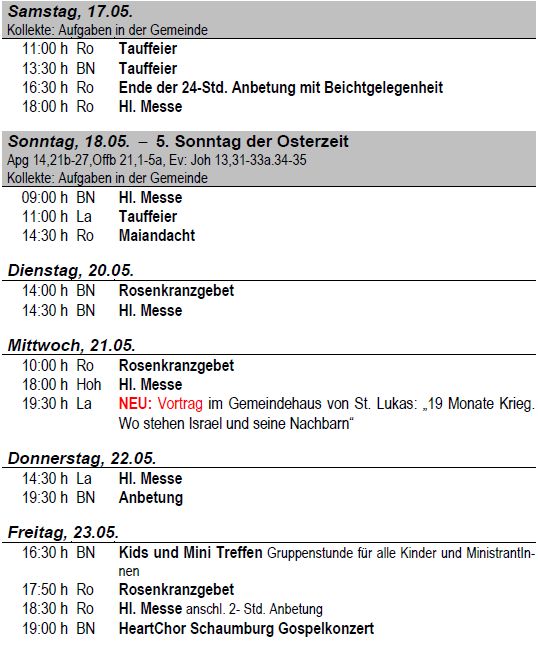 Samstag, 17.05.
Kollekte: Aufgaben in der Gemeinde

11:00 h Ro Tauffeier
13:30 h BN Tauffeier
16:30 h Ro Ende der 24-Std. Anbetung mit Beichtgelegenheit
18:00 h Ro Hl. Messe

Sonntag, 18.05. – 5. Sonntag der Osterzeit
Apg 14,21b-27,Offb 21,1-5a, Ev: Joh 13,31-33a.34-35
Kollekte: Aufgaben in der Gemeinde

09:00 h BN Hl. Messe
11:00 h La Tauffeier
14:30 h Ro Maiandacht

Dienstag, 20.05.

14:00 h BN Rosenkranzgebet
14:30 h BN Hl. Messe

Mittwoch, 21.05.

10:00 h Ro Rosenkranzgebet
18:00 h Hoh Hl. Messe
19:30 h La NEU: Vortrag im Gemeindehaus von St. Lukas: „19 Monate Krieg. Wo stehen Israel und seine Nachbarn“

Donnerstag, 22.05.

14:30 h La Hl. Messe
19:30 h BN Anbetung

Freitag, 23.05.

16:30 h BN Kids und Mini Treffen Gruppenstunde für alle Kinder und MinistrantInnen
17:50 h Ro Rosenkranzgebet
18:30 h Ro Hl. Messe anschl. 2- Std. Anbetung
19:00 h BN HeartChor Schaumburg Gospelkonzert